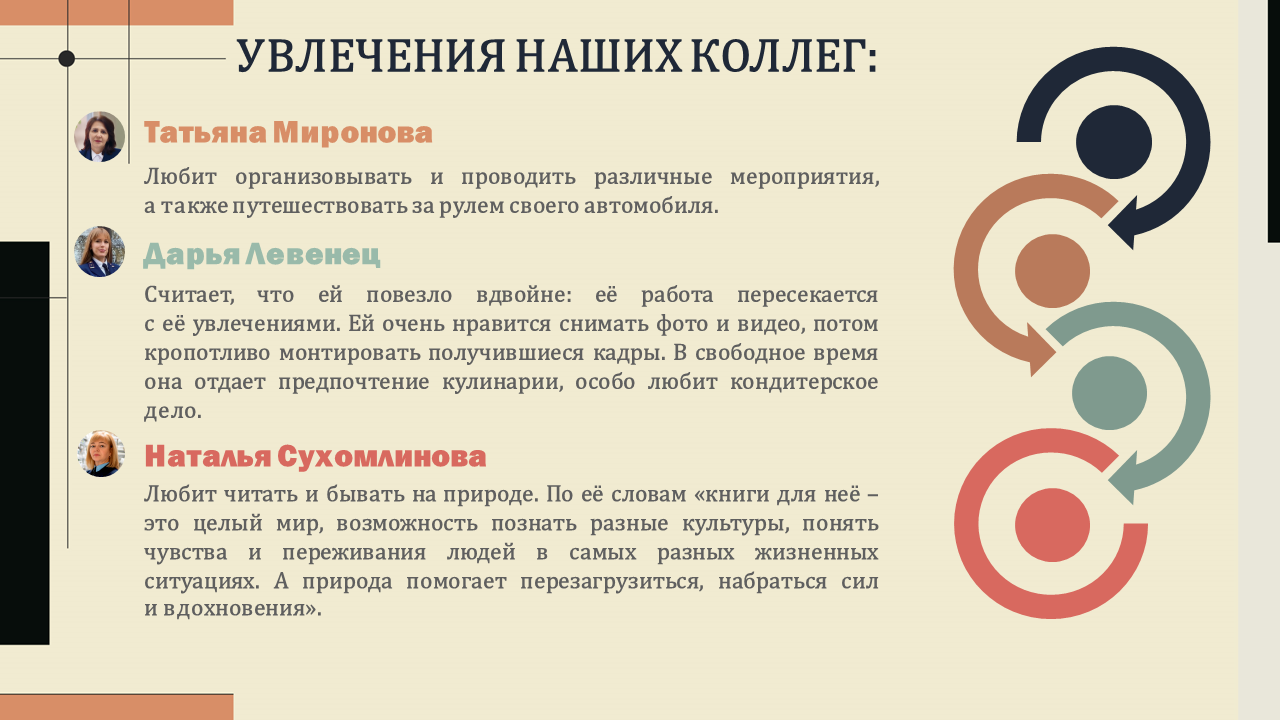 УВЛЕЧЕНИЯ НАШИХ КОЛЛЕГ:

Татьяна Миронова

Любит организовывать и проводить различные мероприятия, а также путешествовать за рулем своего автомобиля.

Дарья Левенец

Считает, что ей повезло вдвойне: её работа пересекается с её увлечениями. Ей очень нравится снимать фото и видео, потом кропотливо монтировать получившиеся кадры. В свободное время она отдает предпочтение кулинарии, особо любит кондитерское дело.

Наталья Сухомлинова

Любит читать и бывать на природе. По её словам «книги для неё – это целый мир, возможность познать разные культуры, понять чувства и переживания людей в самых разных жизненных ситуациях. А природа помогает перезагрузиться, набраться сил и вдохновения».